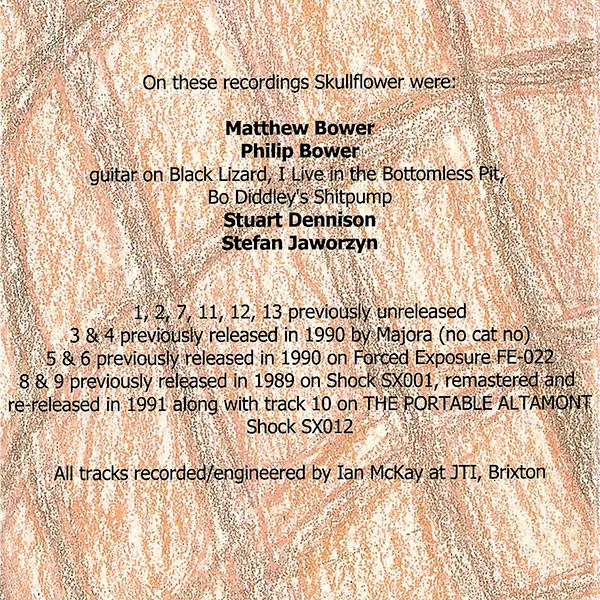 On these recordings Skullflower were:

Matthew Bower
Philip Bower
guitar on Black Lizard, I Live in the Bottomless Pit, Bo Diddley's Shitpump
Stuart Dennison
Stefan Jaworzyn

1, 2, 7, 11, 12, 13 previously unreleased
3 & 4 previously released in 1990 by Majora (no cat no)
5 & 6 previously released in 1990 on Forced Exposure FE-022
8 & 9 previously released in 1989 on Shock SX001, remastered and re-released in 1991 along with track 10 on THE PORTABLE ALTAMONT Shock SX012

All tracks recorded/engineered by Ian McKay at JTI, Brixton